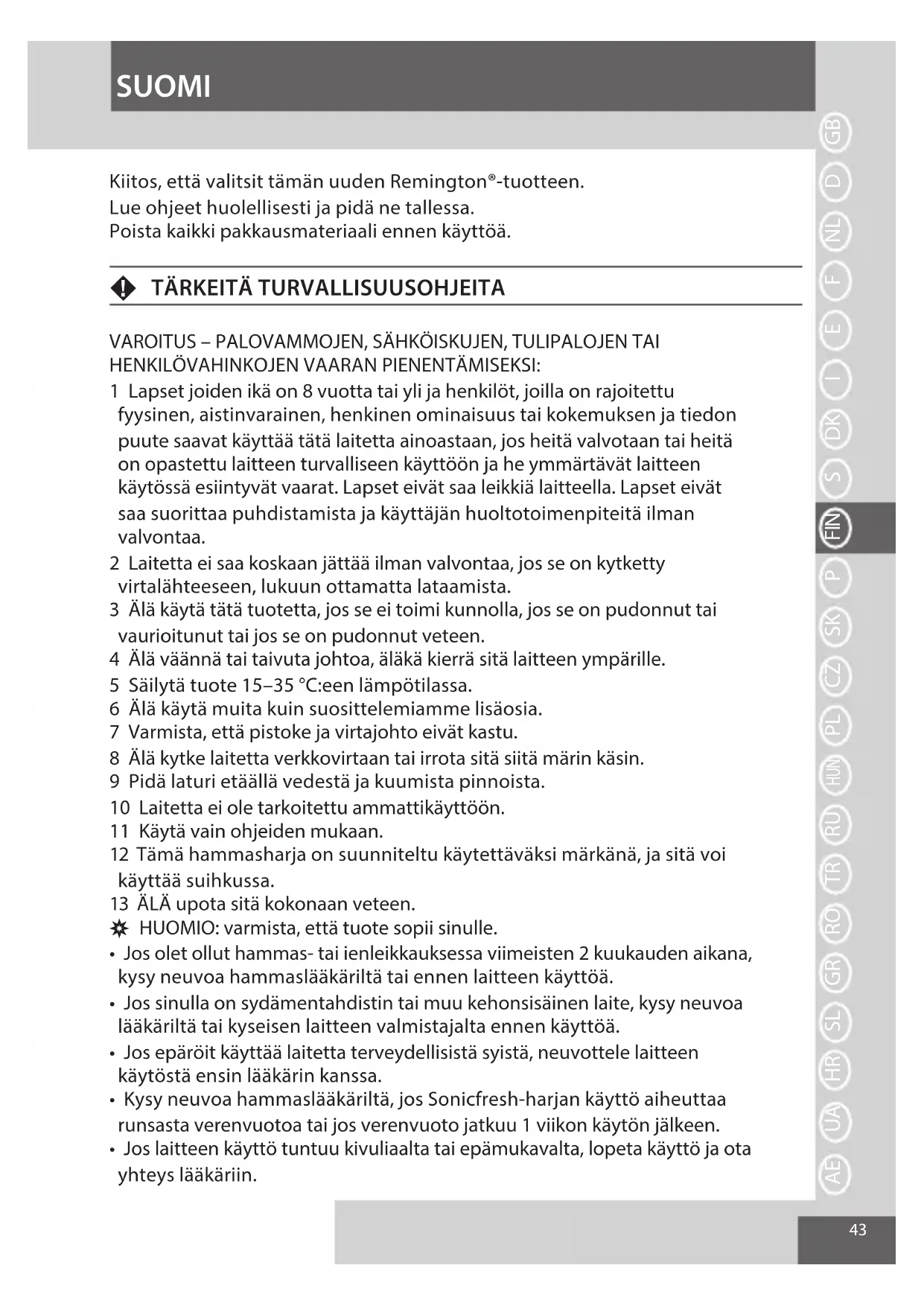 SUOMI

Kiitos, että valitsit tämän uuden Remington®-tuotteen.
Lue ohjeet huolellisesti ja pidä ne tallessa.
Poista kaikki pakkausmateriaali ennen käyttöä.

TÄRKEITÄ TURVALLISUUSOHJEITA

VAROITUS – PALOVAMMOJEN, SÄHKÖISKUJEN, TULIPALOJEN TAI HENKILÖVAHINKOJEN VAARAN PIENENTÄMISEKSI:
1 Lapset joiden ikä on 8 vuotta tai yli ja henkilöt, joilla on rajoitettu fyysinen, aistinvarainen, henkinen ominaisuus tai kokemuksen ja tiedon puute saavat käyttää tätä laitetta ainoastaan, jos heitä valvotaan tai heitä on opastettu laitteen turvalliseen käyttöön ja he ymmärtävät laitteen käytössä esiintyvät vaarat. Lapset eivät saa leikkiä laitteella. Lapset eivät saa suorittaa puhdistamista ja käyttäjän huoltotoimenpiteitä ilman valvontaa.
2 Laitetta ei saa koskaan jättää ilman valvontaa, jos se on kytketty virtalähteeseen, lukuun ottamatta lataamista.
3 Älä käytä tätä tuotetta, jos se ei toimi kunnolla, jos se on pudonnut tai vaurioitunut tai jos se on pudonnut veteen.
4 Älä väännä tai taivuta johtoa, äläkä kierrä sitä laitteen ympärille.
5 Säilytä tuote 15–35 °C:een lämpötilassa.
6 Älä käytä muita kuin suosittelemiamme lisäosia.
7 Varmista, että pistoke ja virtajohto eivät kastu.
8 Älä kytke laitetta verkkovirtaan tai irrota sitä siitä märin käsin.
9 Pidä laturi etäällä vedestä ja kuumista pinnoista.
10 Laitetta ei ole tarkoitettu ammattikäyttöön.
11 Käytä vain ohjeiden mukaan.
12 Tämä hammasharja on suunniteltu käytettäväksi märkänä, ja sitä voi käyttää suihkussa.
13 ÄLÄ upota sitä kokonaan veteen.
HUOMIO: varmista, että tuote sopii sinulle.
• Jos olet ollut hammas- tai ienleikkauksessa viimeisten 2 kuukauden aikana, kysy neuvoa hammaslääkäriltä tai ennen laitteen käyttöä.
• Jos sinulla on sydämentahdistin tai muu kehonsisäinen laite, kysy neuvoa lääkäriltä tai kyseisen laitteen valmistajalta ennen käyttöä.
• Jos epäröit käyttää laitetta terveydellisistä syistä, neuvottele laitteen käytöstä ensin lääkärin kanssa.
• Kysy neuvoa hammaslääkäriltä, jos Sonicfresh-harjan käyttö aiheuttaa runsasta verenvuotoa tai jos verenvuoto jatkuu 1 viikon käytön jälkeen.
• Jos laitteen käyttö tuntuu kivuliaalta tai epämukavalta, lopeta käyttö ja ota yhteys lääkäriin.

GB D NL F E I DK S FIN P SK CZ PL HUN RU TR RO GR SL HR UA AE

43